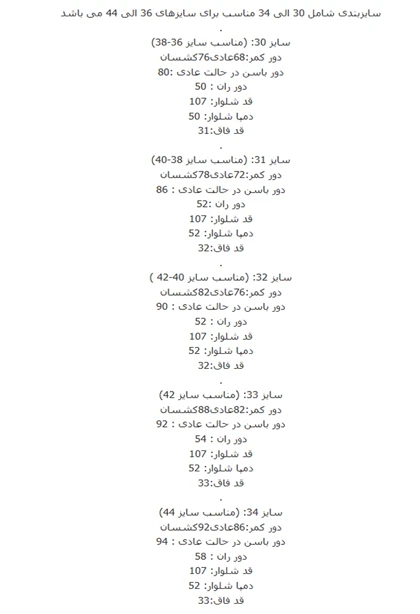 سایزبندی شامل 30 الی 34 مناسب برای سایزهای 36 الی 44 می باشد

.

سایز 30: (مناسب سایز 36-38)
دور کمر:68عادی76کشسان
دور باسن در حالت عادی :80
دور ران : 50
قد شلوار: 107
دمپا شلوار: 50
قد فاق:31

.

سایز 31: (مناسب سایز 38-40)
دور کمر:72عادی78کشسان
دور باسن در حالت عادی : 86
دور ران :52
قد شلوار: 107
دمپا شلوار: 52
قد فاق:32

.

سایز 32: (مناسب سایز 40-42 )
دور کمر:76عادی82کشسان
دور باسن در حالت عادی : 90
دور ران : 52
قد شلوار: 107
دمپا شلوار: 52
قد فاق:32

.

سایز 33: (مناسب سایز 42)
دور کمر:82عادی88کشسان
دور باسن در حالت عادی : 92
دور ران : 54
قد شلوار: 107
دمپا شلوار: 52
قد فاق:33

.

سایز 34: (مناسب سایز 44)
دور کمر:86عادی92کشسان
دور باسن در حالت عادی : 94
دور ران : 58
قد شلوار: 107
دمپا شلوار: 52
قد فاق:33